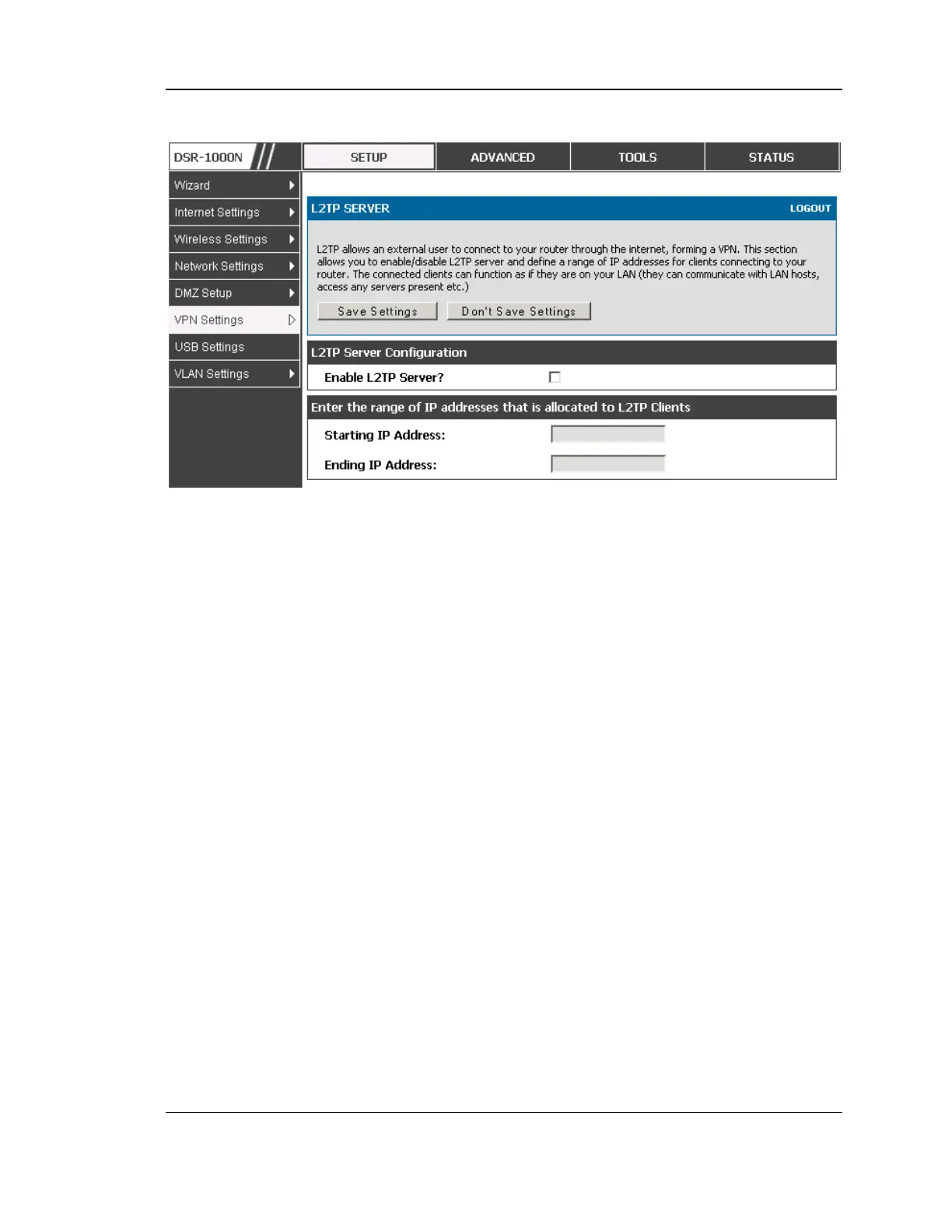 DSR-1000N

SETUP

ADVANCED

TOOLS

STATUS

Wizard

Internet Settings

Wireless Settings

Network Settings

DMZ Setup

VPN Settings

USB Settings

VLAN Settings

L2TP SERVER

LOGOUT

L2TP allows an external user to connect to your router through the internet, forming a VPN. This section allows you to enable/disable L2TP server and define a range of IP addresses for clients connecting to your router. The connected clients can function as if they are on your LAN (they can communicate with LAN hosts, access any servers present etc.)

Save Settings

Don't Save Settings

L2TP Server Configuration

Enable L2TP Server?

Enter the range of IP addresses that is allocated to L2TP Clients

Starting IP Address:

Ending IP Address: